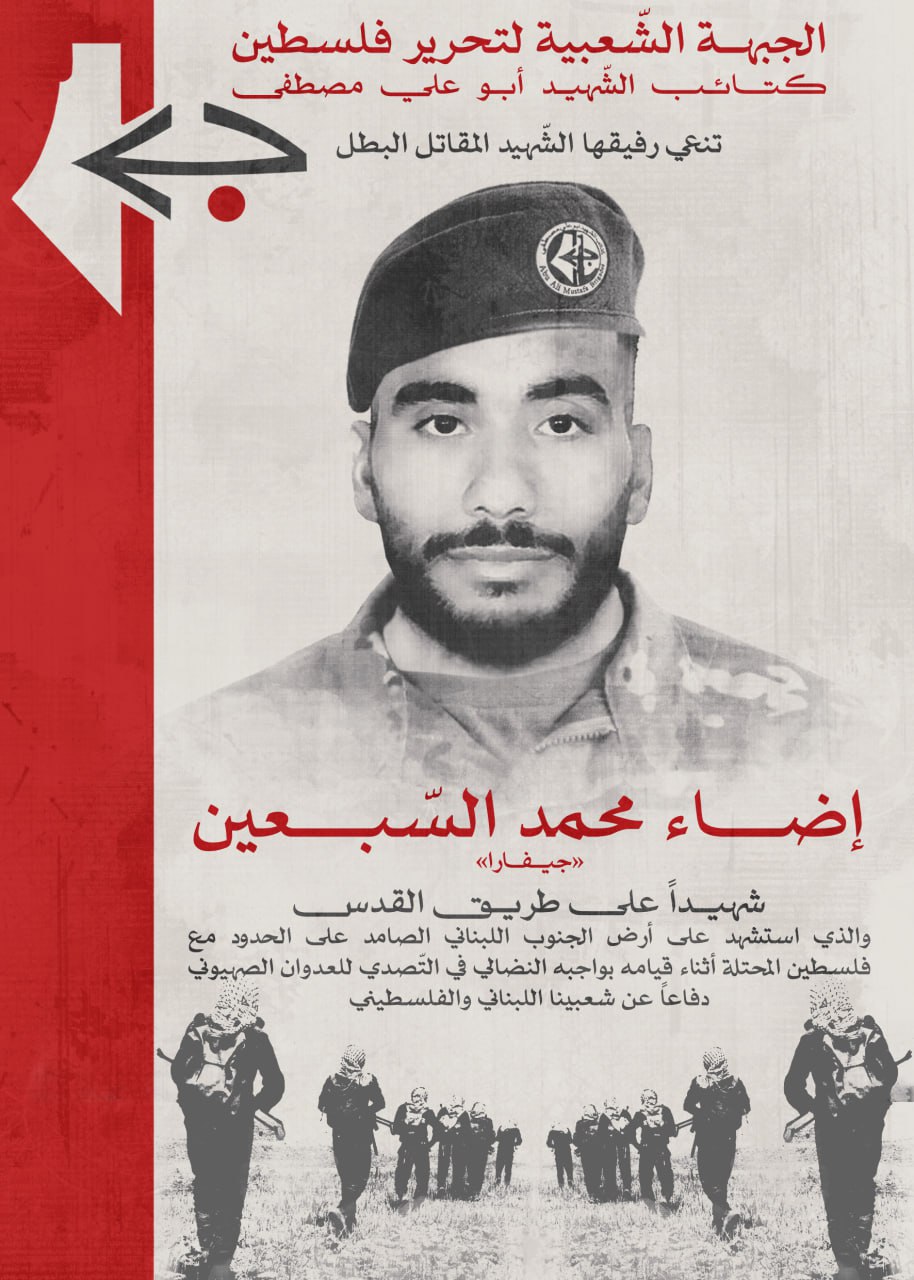 الجبهة الشّعبية لتحرير فلسطين
كتائب الشّهيد أبو علي مصطفى

تنعي رفيقها الشّهيد المقاتل البطل

إضاء محمد السّبعين
«جيفارا»

شهيداً على طريق القدس

والذي استشهد على أرض الجنوب اللبناني الصامد على الحدود مع فلسطين المحتلة أثناء قيامه بواجبه النضالي في التّصدي للعدوان الصهيوني دفاعاً عن شعبينا اللبناني والفلسطيني